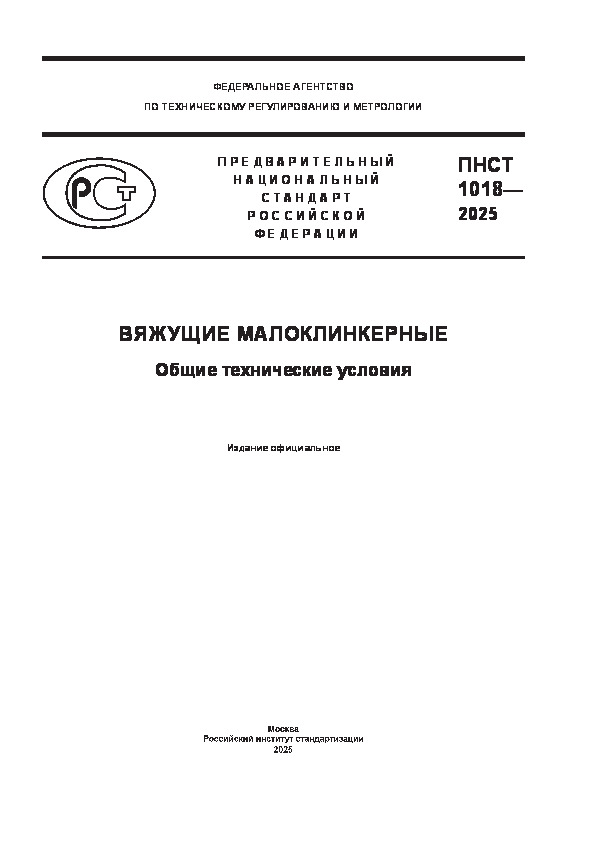 ФЕДЕРАЛЬНОЕ АГЕНТСТВО
ПО ТЕХНИЧЕСКОМУ РЕГУЛИРОВАНИЮ И МЕТРОЛОГИИ

РСТ

ПРЕДВАРИТЕЛЬНЫЙ НАЦИОНАЛЬНЫЙ СТАНДАРТ РОССИЙСКОЙ ФЕДЕРАЦИИ

ПНСТ 1018— 2025

ВЯЖУЩИЕ МАЛОКЛИНКЕРНЫЕ

Общие технические условия

Издание официальное

Москва
Российский институт стандартизации
2025